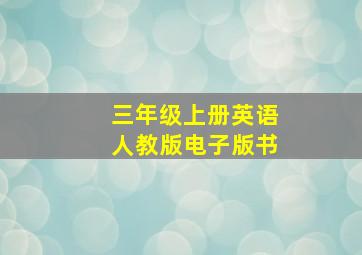 三年级上册英语
人教版电子版书